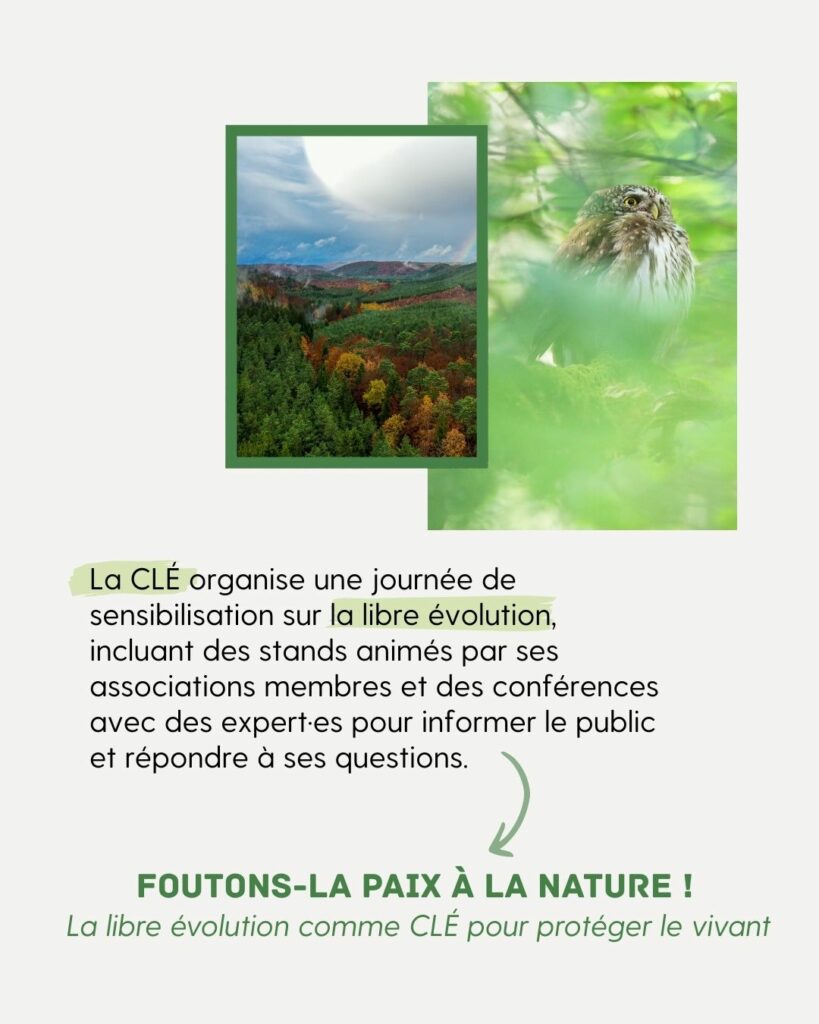 La CLÉ organise une journée de sensibilisation sur la libre évolution, incluant des stands animés par ses associations membres et des conférences avec des expert·es pour informer le public et répondre à ses questions.

FOUTONS-LA PAIX À LA NATURE !
La libre évolution comme CLÉ pour protéger le vivant